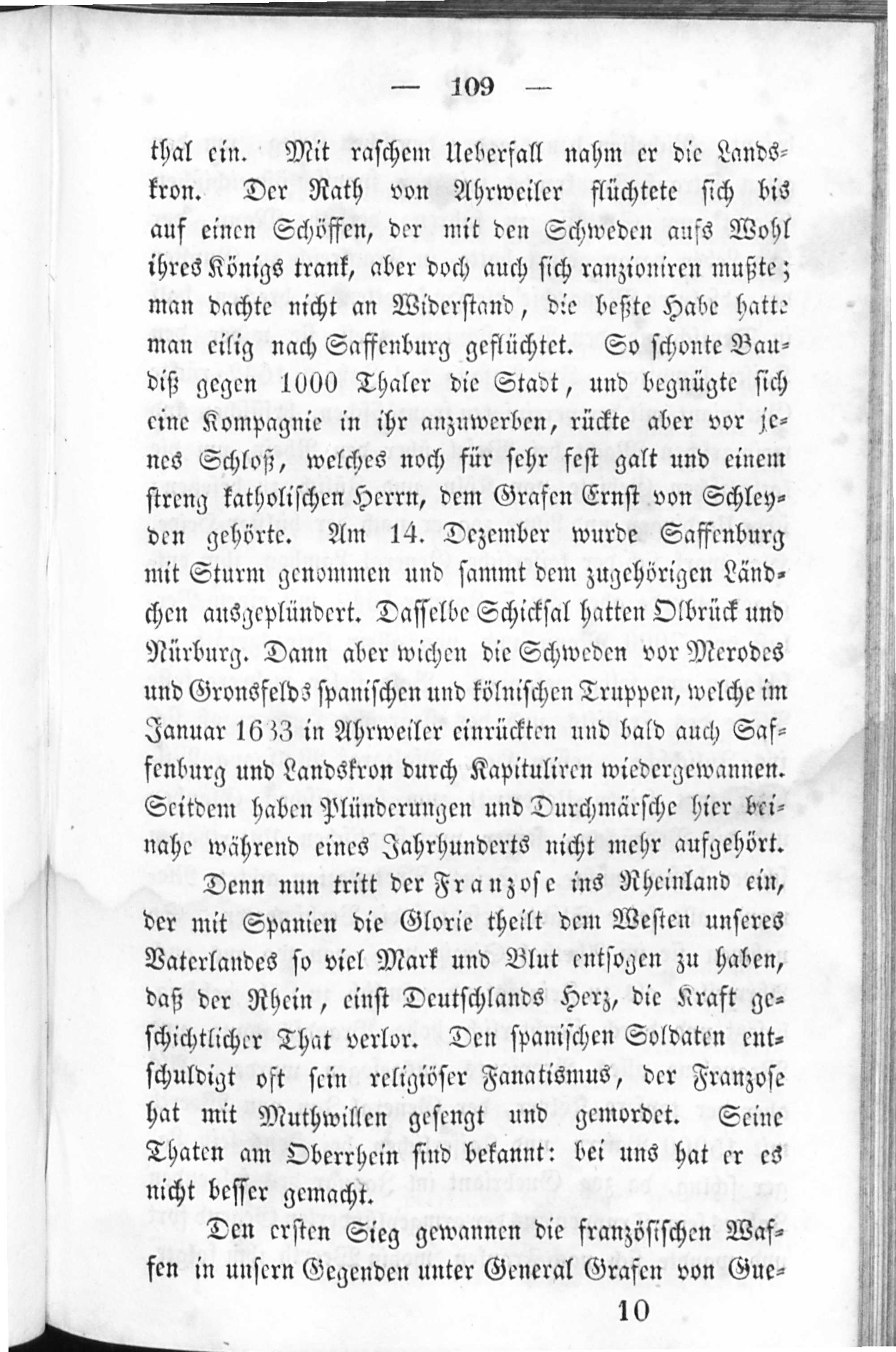 — 109 —

thal ein. Mit raschem Ueberfall nahm er die Landskron. Der Rath von Ahrweiler flüchtete sich bis auf einen Schöffen, der mit den Schweden aufs Wohl ihres Königs trank, aber doch auch sich ranzioniren mußte; man dachte nicht an Widerstand, die beßte Habe hatte man eilig nach Saffenburg geflüchtet. So schonte Baudiß gegen 1000 Thaler die Stadt, und begnügte sich eine Kompagnie in ihr anzuwerben, rückte aber vor jenes Schloß, welches noch für sehr fest galt und einem streng katholischen Herrn, dem Grafen Ernst von Schleyden gehörte. Am 14. Dezember wurde Saffenburg mit Sturm genommen und sammt dem zugehörigen Ländchen ausgeplündert. Dasselbe Schicksal hatten Olbrück und Nürburg. Dann aber wichen die Schweden vor Merodes und Gronsfelds spanischen und kölnischen Truppen, welche im Januar 1633 in Ahrweiler einrückten und bald auch Saffenburg und Landskron durch Kapituliren wiedergewannen. Seitdem haben Plünderungen und Durchmärsche hier beinahe während eines Jahrhunderts nicht mehr aufgehört.

Denn nun tritt der Franzose ins Rheinland ein, der mit Spanien die Glorie theilt dem Westen unseres Vaterlandes so viel Mark und Blut entsogen zu haben, daß der Rhein, einst Deutschlands Herz, die Kraft geschichtlicher That verlor. Den spanischen Soldaten entschuldigt oft sein religiöser Fanatismus, der Franzose hat mit Muthwillen gesengt und gemordet. Seine Thaten am Oberrhein sind bekannt: bei uns hat er es nicht besser gemacht.

Den ersten Sieg gewannen die französischen Waffen in unsern Gegenden unter General Grafen von Gue-

10